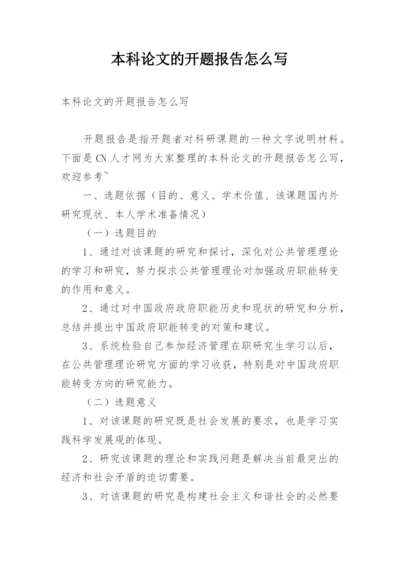 本科论文的开题报告怎么写

本科论文的开题报告怎么写

开题报告是指开题者对科研课题的一种文字说明材料。下面是CN人才网为大家整理的本科论文的开题报告怎么写，欢迎参考~

一、选题依据（目的、意义、学术价值、该课题国内外研究现状、本人学术准备情况）

（一）选题目的

1、通过对该课题的研究和探讨，深化对公共管理理论的学习和研究，努力探求公共管理理论对加强政府职能转变的作用和意义。

2、通过对中国政府政府职能历史和现状的研究和分析，总结并提出中国政府职能转变的对策和建议。

3、系统检验自己参加经济管理在职研究生学习以后，在公共管理理论研究方面的学习收获，特别是对中国政府职能转变方向的研究能力。

（二）选题意义

1、对该课题的研究既是社会发展的要求，也是学习实践科学发展观的体现。

2、研究该课题的理论和实践问题是解决当前最突出的经济和社会矛盾的迫切需要。

3、对该课题的研究是构建社会主义和谐社会的必然要